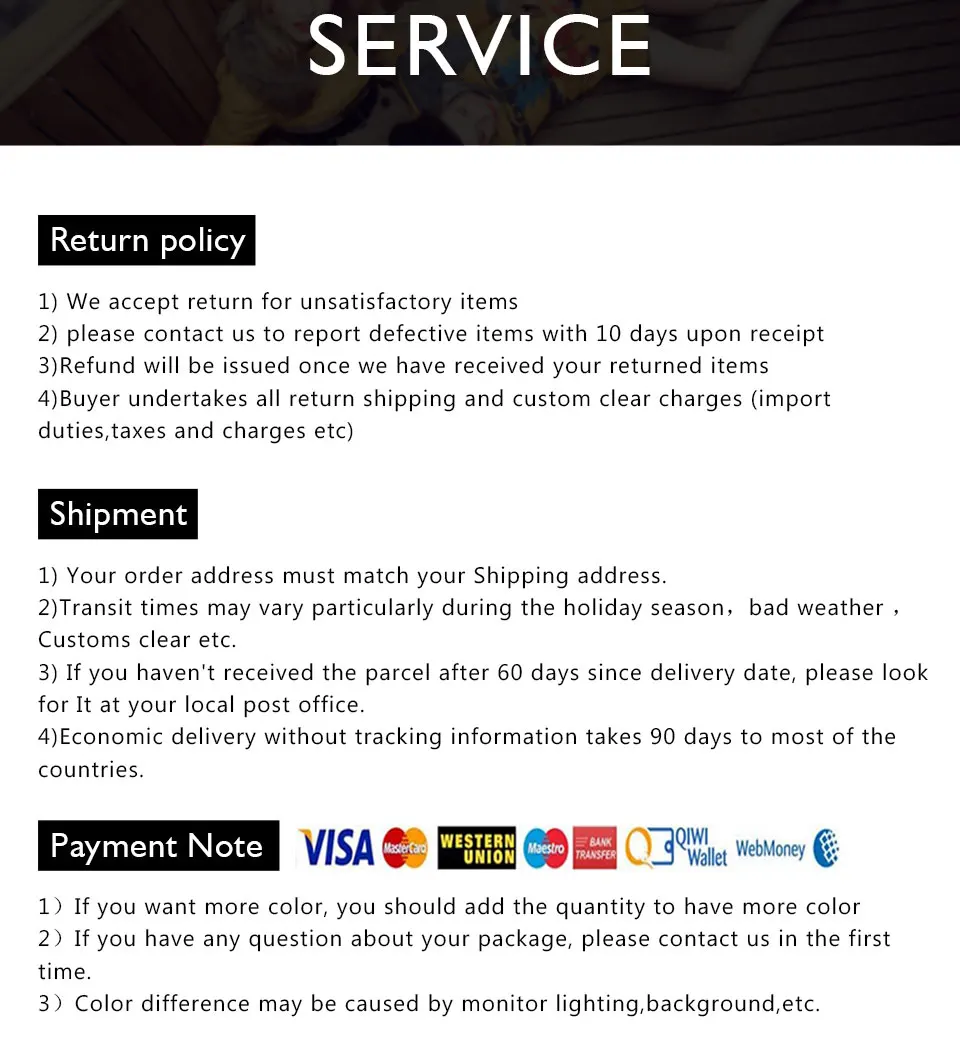 SERVICE

Return policy

1) We accept return for unsatisfactory items
2) please contact us to report defective items with 10 days upon receipt
3)Refund will be issued once we have received your returned items
4)Buyer undertakes all return shipping and custom clear charges (import duties,taxes and charges etc)

Shipment

1) Your order address must match your Shipping address.
2)Transit times may vary particularly during the holiday season，bad weather，Customs clear etc.
3) If you haven't received the parcel after 60 days since delivery date, please look for It at your local post office.
4)Economic delivery without tracking information takes 90 days to most of the countries.

Payment Note

VISA MasterCard WESTERN UNION Maestro BANK TRANSFER QIWI Wallet WebMoney

1）If you want more color, you should add the quantity to have more color
2）If you have any question about your package, please contact us in the first time.
3）Color difference may be caused by monitor lighting,background,etc.